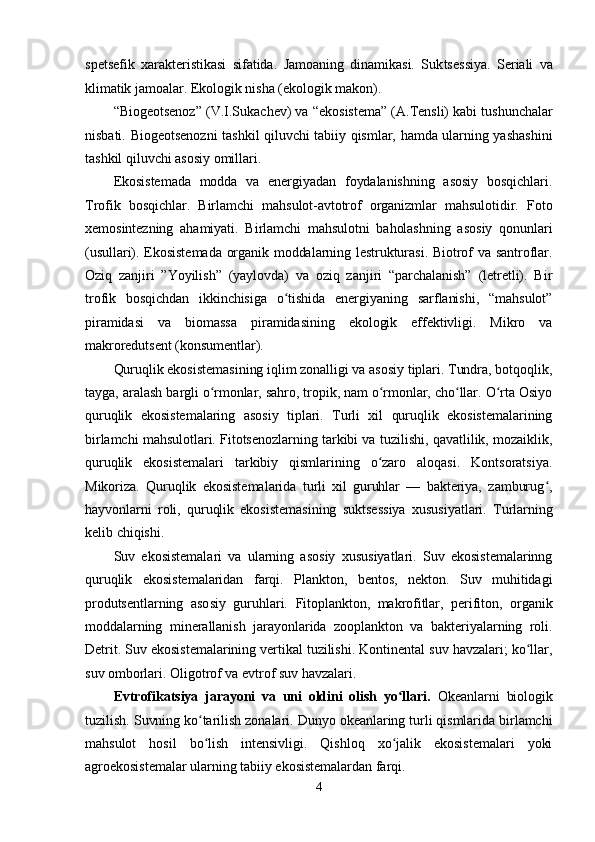 spetsefik xarakteristikasi sifatida. Jamoaning dinamikasi. Suktsessiya. Seriali va klimatik jamoalar. Ekologik nisha (ekologik makon).

“Biogeotsenoz” (V.I.Sukachev) va “ekosistema” (A.Tensli) kabi tushunchalar nisbati. Biogeotsenozni tashkil qiluvchi tabiiy qismlar, hamda ularning yashashini tashkil qiluvchi asosiy omillari.

Ekosistemada modda va energiyadan foydalanishning asosiy bosqichlari. Trofik bosqichlar. Birlamchi mahsulot-avtotrof organizmlar mahsulotidir. Foto xemosintezning ahamiyati. Birlamchi mahsulotni baholashning asosiy qonunlari (usullari). Ekosistemada organik moddalarning lestrukturasi. Biotrof va santroflar. Oziq zanjiri ”Yoyilish” (yaylovda) va oziq zanjiri “parchalanish” (letretli). Bir trofik bosqichdan ikkinchisiga o‘tishida energiyaning sarflanishi, “mahsulot” piramidasi va biomassa piramidasining ekologik effektivligi. Mikro va makroredutsent (konsumentlar).

Quruqlik ekosistemasining iqlim zonalligi va asosiy tiplari. Tundra, botqoqlik, tayga, aralash bargli o‘rmonlar, sahro, tropik, nam o‘rmonlar, cho‘llar. O‘rta Osiyo quruqlik ekosistemalaring asosiy tiplari. Turli xil quruqlik ekosistemalarining birlamchi mahsulotlari. Fitotsenozlarning tarkibi va tuzilishi, qavatlilik, mozaiklik, quruqlik ekosistemalari tarkibiy qismlarining o‘zaro aloqasi. Kontsoratsiya. Mikoriza. Quruqlik ekosistemalarida turli xil guruhlar — bakteriya, zamburug‘, hayvonlarni roli, quruqlik ekosistemasining suktsessiya xususiyatlari. Turlarning kelib chiqishi.

Suv ekosistemalari va ularning asosiy xususiyatlari. Suv ekosistemalarinng quruqlik ekosistemalaridan farqi. Plankton, bentos, nekton. Suv muhitidagi produtsentlarning asosiy guruhlari. Fitoplankton, makrofitlar, perifiton, organik moddalarning minerallanish jarayonlarida zooplankton va bakteriyalarning roli. Detrit. Suv ekosistemalarining vertikal tuzilishi. Kontinental suv havzalari; ko‘llar, suv omborlari. Oligotrof va evtrof suv havzalari.

Evtrofikatsiya jarayoni va uni oldini olish yo‘llari. Okeanlarni biologik tuzilish. Suvning ko‘tarilish zonalari. Dunyo okeanlaring turli qismlarida birlamchi mahsulot hosil bo‘lish intensivligi. Qishloq xo‘jalik ekosistemalari yoki agroekosistemalar ularning tabiiy ekosistemalardan farqi.

4